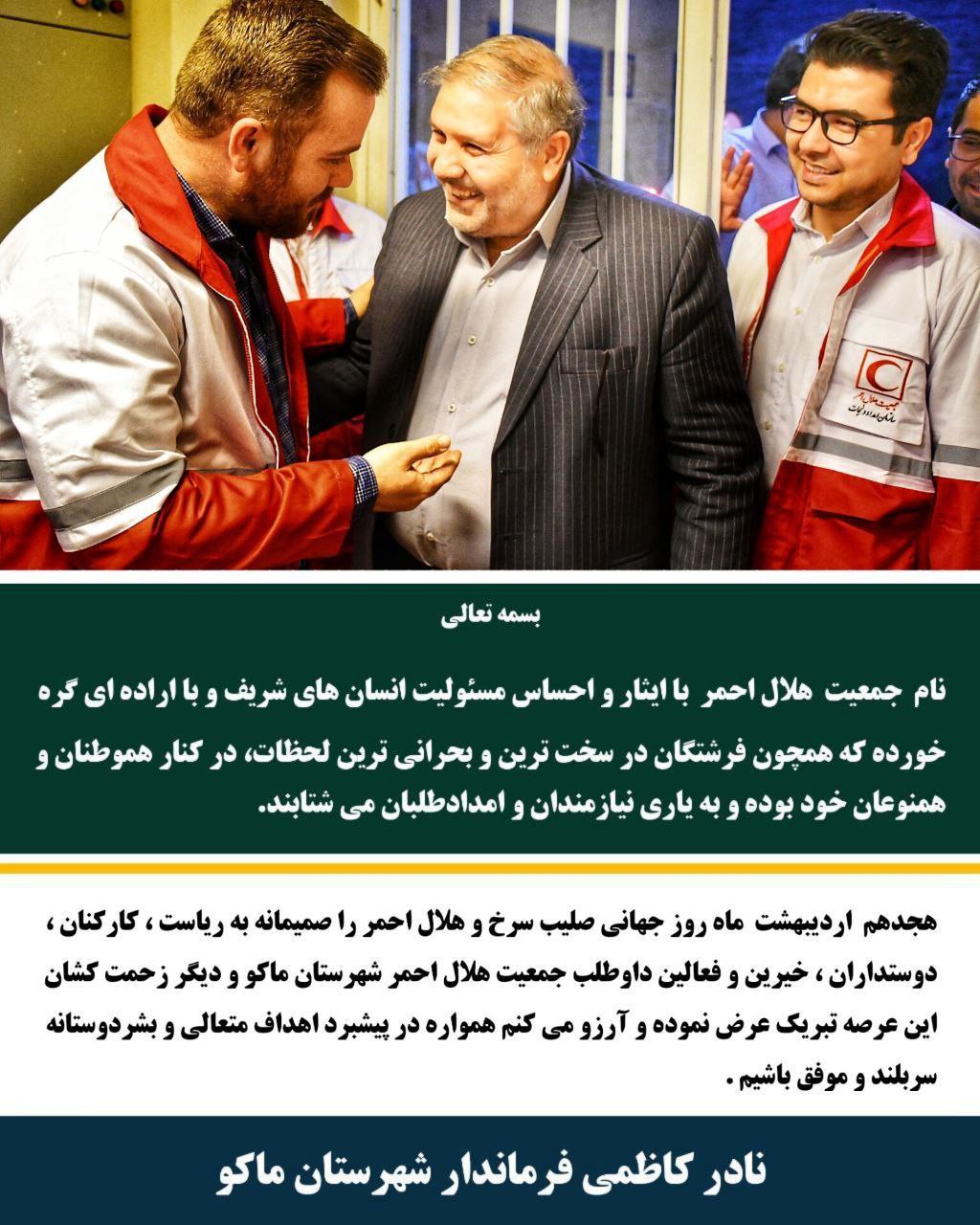 جمعیت هلال احمر
سازمان امداد و نجات

بسمه تعالی

نام جمعیت هلال احمر با ایثار و احساس مسئولیت انسان های شریف و با اراده ای گره خورده که همچون فرشتگان در سخت ترین و بحرانی ترین لحظات، در کنار هموطنان و همنوعان خود بوده و به یاری نیازمندان و امدادطلبان می شتابند.

هجدهم اردیبهشت ماه روز جهانی صلیب سرخ و هلال احمر را صمیمانه به ریاست ، کارکنان ، دوستداران ، خیرین و فعالین داوطلب جمعیت هلال احمر شهرستان ماکو و دیگر زحمت کشان این عرصه تبریک عرض نموده و آرزو می کنم همواره در پیشبرد اهداف متعالی و بشردوستانه سربلند و موفق باشیم .

نادر کاظمی فرماندار شهرستان ماکو